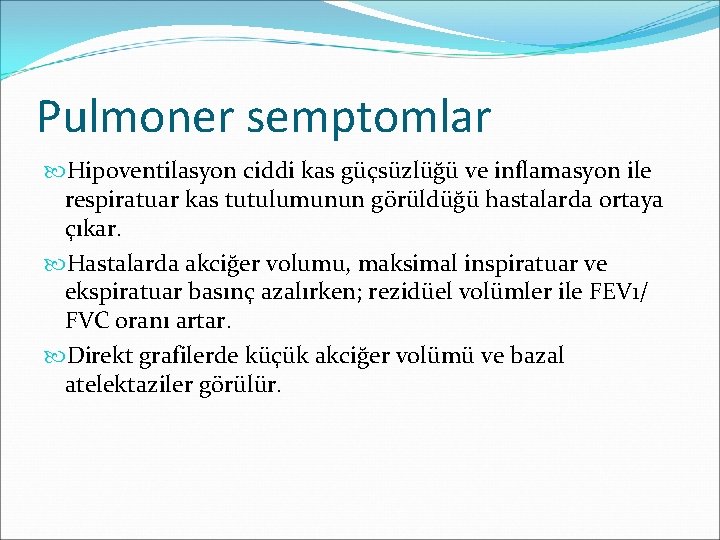 Pulmoner semptomlar

Hipoventilasyon ciddi kas güçsüzlüğü ve inflamasyon ile respiratuar kas tutulumunun görüldüğü hastalarda ortaya çıkar.

Hastalarda akciğer volumu, maksimal inspiratuar ve ekspiratuar basınç azalırken; rezidüel volümler ile FEV1/ FVC oranı artar.

Direkt grafilerde küçük akciğer volümü ve bazal atelektaziler görülür.